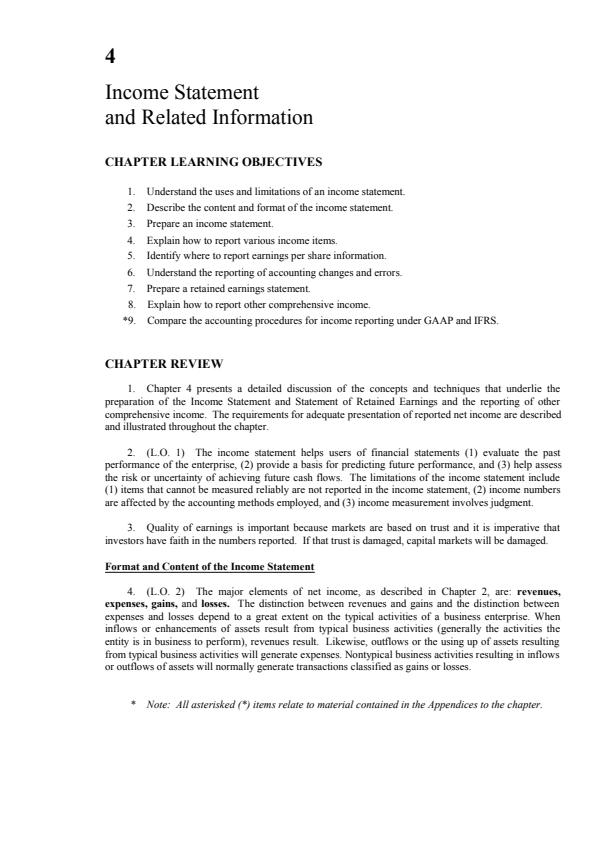 4

Income Statement and Related Information

CHAPTER LEARNING OBJECTIVES

1. Understand the uses and limitations of an income statement.
2. Describe the content and format of the income statement.
3. Prepare an income statement.
4. Explain how to report various income items.
5. Identify where to report earnings per share information.
6. Understand the reporting of accounting changes and errors.
7. Prepare a retained earnings statement.
8. Explain how to report other comprehensive income.
*9. Compare the accounting procedures for income reporting under GAAP and IFRS.

CHAPTER REVIEW

1. Chapter 4 presents a detailed discussion of the concepts and techniques that underlie the preparation of the Income Statement and Statement of Retained Earnings and the reporting of other comprehensive income. The requirements for adequate presentation of reported net income are described and illustrated throughout the chapter.

2. (L.O. 1) The income statement helps users of financial statements (1) evaluate the past performance of the enterprise, (2) provide a basis for predicting future performance, and (3) help assess the risk or uncertainty of achieving future cash flows. The limitations of the income statement include (1) items that cannot be measured reliably are not reported in the income statement, (2) income numbers are affected by the accounting methods employed, and (3) income measurement involves judgment.

3. Quality of earnings is important because markets are based on trust and it is imperative that investors have faith in the numbers reported. If that trust is damaged, capital markets will be damaged.

Format and Content of the Income Statement

4. (L.O. 2) The major elements of net income, as described in Chapter 2, are: revenues, expenses, gains, and losses. The distinction between revenues and gains and the distinction between expenses and losses depend to a great extent on the typical activities of a business enterprise. When inflows or enhancements of assets result from typical business activities (generally the activities the entity is in business to perform), revenues result. Likewise, outflows or the using up of assets resulting from typical business activities will generate expenses. Nontypical business activities resulting in inflows or outflows of assets will normally generate transactions classified as gains or losses.

* Note: All asterisked (*) items relate to material contained in the Appendices to the chapter.